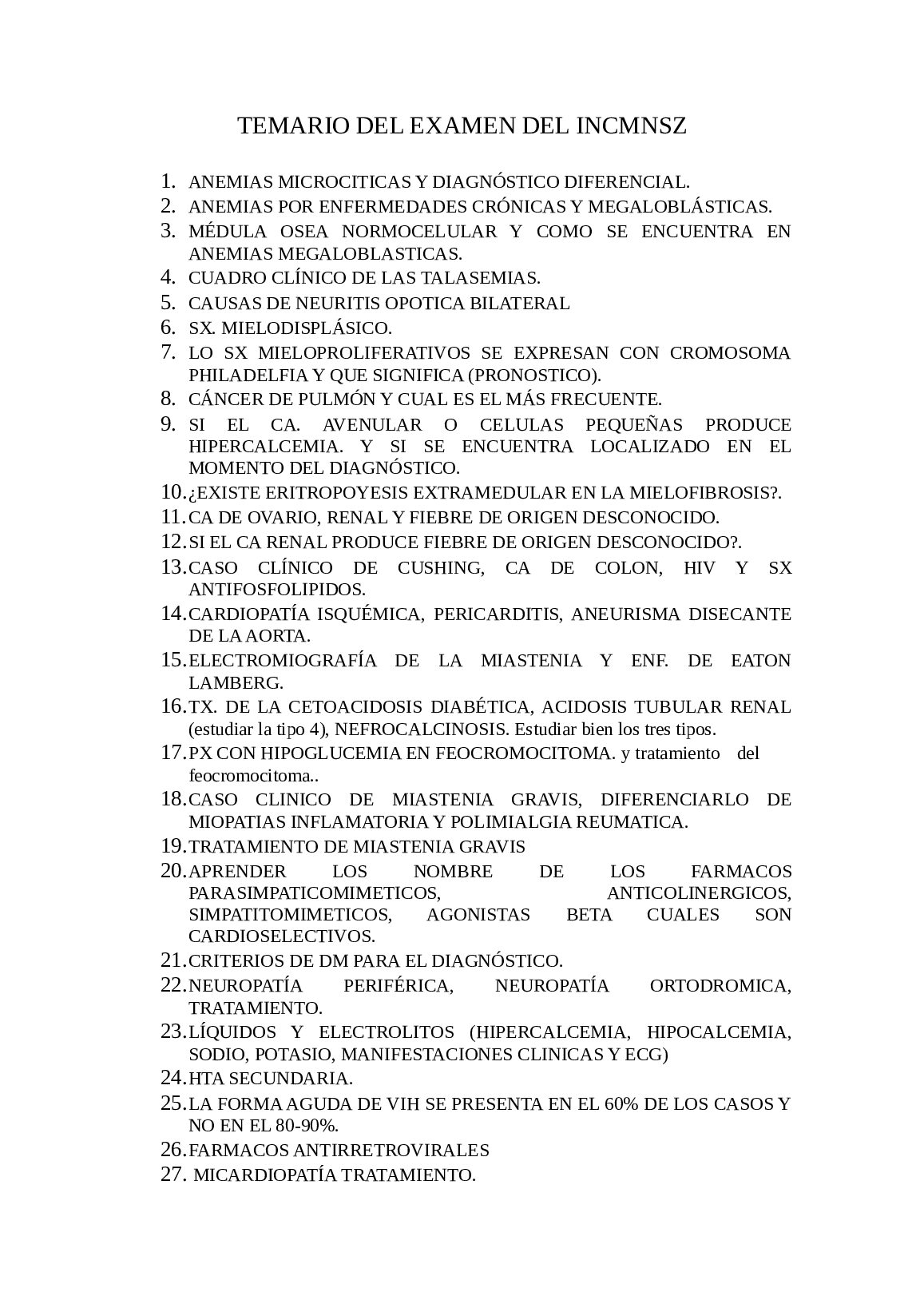 TEMARIO DEL EXAMEN DEL INCMNSZ

1. ANEMIAS MICROCITICAS Y DIAGNÓSTICO DIFERENCIAL.
2. ANEMIAS POR ENFERMEDADES CRÓNICAS Y MEGALOBLÁSTICAS.
3. MÉDULA OSEA NORMOCELULAR Y COMO SE ENCUENTRA EN ANEMIAS MEGALOBLASTICAS.
4. CUADRO CLÍNICO DE LAS TALASEMIAS.
5. CAUSAS DE NEURITIS OPOTICA BILATERAL
6. SX. MIELODISPLÁSICO.
7. LO SX MIELOPROLIFERATIVOS SE EXPRESAN CON CROMOSOMA PHILADELFIA Y QUE SIGNIFICA (PRONOSTICO).
8. CÁNCER DE PULMÓN Y CUAL ES EL MÁS FRECUENTE.
9. SI EL CA. AVENULAR O CELULAS PEQUEÑAS PRODUCE HIPERCALCEMIA. Y SI SE ENCUENTRA LOCALIZADO EN EL MOMENTO DEL DIAGNÓSTICO.
10. ¿EXISTE ERITROPOYESIS EXTRAMEDULAR EN LA MIELOFIBROSIS?.
11. CA DE OVARIO, RENAL Y FIEBRE DE ORIGEN DESCONOCIDO.
12. SI EL CA RENAL PRODUCE FIEBRE DE ORIGEN DESCONOCIDO?.
13. CASO CLÍNICO DE CUSHING, CA DE COLON, HIV Y SX ANTIFOSFOLIPIDOS.
14. CARDIOPATÍA ISQUÉMICA, PERICARDITIS, ANEURISMA DISECANTE DE LA AORTA.
15. ELECTROMIOGRAFÍA DE LA MIASTENIA Y ENF. DE EATON LAMBERG.
16. TX. DE LA CETOACIDOSIS DIABÉTICA, ACIDOSIS TUBULAR RENAL (estudiar la tipo 4), NEFROCALCINOSIS. Estudiar bien los tres tipos.
17. PX CON HIPOGLUCEMIA EN FEOCROMOCITOMA. y tratamiento del feocromocitoma..
18. CASO CLINICO DE MIASTENIA GRAVIS, DIFERENCIARLO DE MIOPATIAS INFLAMATORIA Y POLIMIALGIA REUMATICA.
19. TRATAMIENTO DE MIASTENIA GRAVIS
20. APRENDER LOS NOMBRE DE LOS FARMACOS PARASIMPATICOMIMETICOS, ANTICOLINERGICOS, SIMPATITOMIMETICOS, AGONISTAS BETA CUALES SON CARDIOSELECTIVOS.
21. CRITERIOS DE DM PARA EL DIAGNÓSTICO.
22. NEUROPATÍA PERIFÉRICA, NEUROPATÍA ORTODROMICA, TRATAMIENTO.
23. LÍQUIDOS Y ELECTROLITOS (HIPERCALCEMIA, HIPOCALCEMIA, SODIO, POTASIO, MANIFESTACIONES CLINICAS Y ECG)
24. HTA SECUNDARIA.
25. LA FORMA AGUDA DE VIH SE PRESENTA EN EL 60% DE LOS CASOS Y NO EN EL 80-90%.
26. FARMACOS ANTIRRETROVIRALES
27. MICARDIOPATÍA TRATAMIENTO.